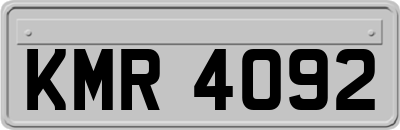 KMR 4092